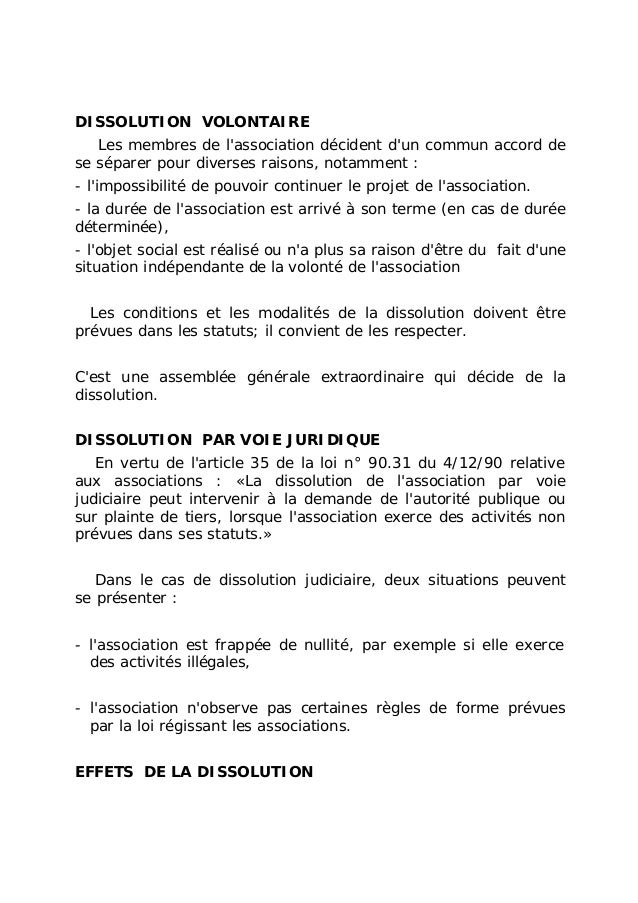 DISSOLUTION VOLONTAIRE

Les membres de l'association décident d'un commun accord de se séparer pour diverses raisons, notamment :

- l'impossibilité de pouvoir continuer le projet de l'association.

- la durée de l'association est arrivé à son terme (en cas de durée déterminée),

- l'objet social est réalisé ou n'a plus sa raison d'être du fait d'une situation indépendante de la volonté de l'association

Les conditions et les modalités de la dissolution doivent être prévues dans les statuts; il convient de les respecter.

C'est une assemblée générale extraordinaire qui décide de la dissolution.

DISSOLUTION PAR VOIE JURIDIQUE

En vertu de l'article 35 de la loi n° 90.31 du 4/12/90 relative aux associations : «La dissolution de l'association par voie judiciaire peut intervenir à la demande de l'autorité publique ou sur plainte de tiers, lorsque l'association exerce des activités non prévues dans ses statuts.»

Dans le cas de dissolution judiciaire, deux situations peuvent se présenter :

- l'association est frappée de nullité, par exemple si elle exerce des activités illégales,

- l'association n'observe pas certaines règles de forme prévues par la loi régissant les associations.

EFFETS DE LA DISSOLUTION